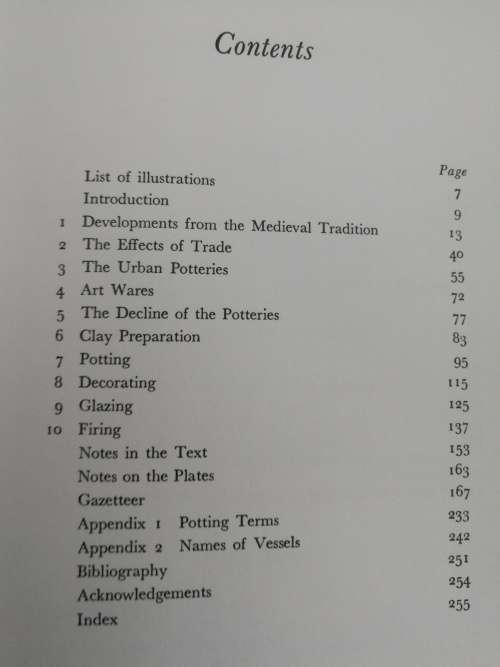 Contents

| | | Page |
|---|---|---|
| | List of illustrations | 7 |
| | Introduction | 9 |
| 1 | Developments from the Medieval Tradition | 13 |
| 2 | The Effects of Trade | 40 |
| 3 | The Urban Potteries | 55 |
| 4 | Art Wares | 72 |
| 5 | The Decline of the Potteries | 77 |
| 6 | Clay Preparation | 83 |
| 7 | Potting | 95 |
| 8 | Decorating | 115 |
| 9 | Glazing | 125 |
| 10 | Firing | 137 |
| | Notes in the Text | 153 |
| | Notes on the Plates | 163 |
| | Gazetteer | 167 |
| | Appendix 1 Potting Terms | 233 |
| | Appendix 2 Names of Vessels | 242 |
| | Bibliography | 251 |
| | Acknowledgements | 254 |
| | Index | 255 |